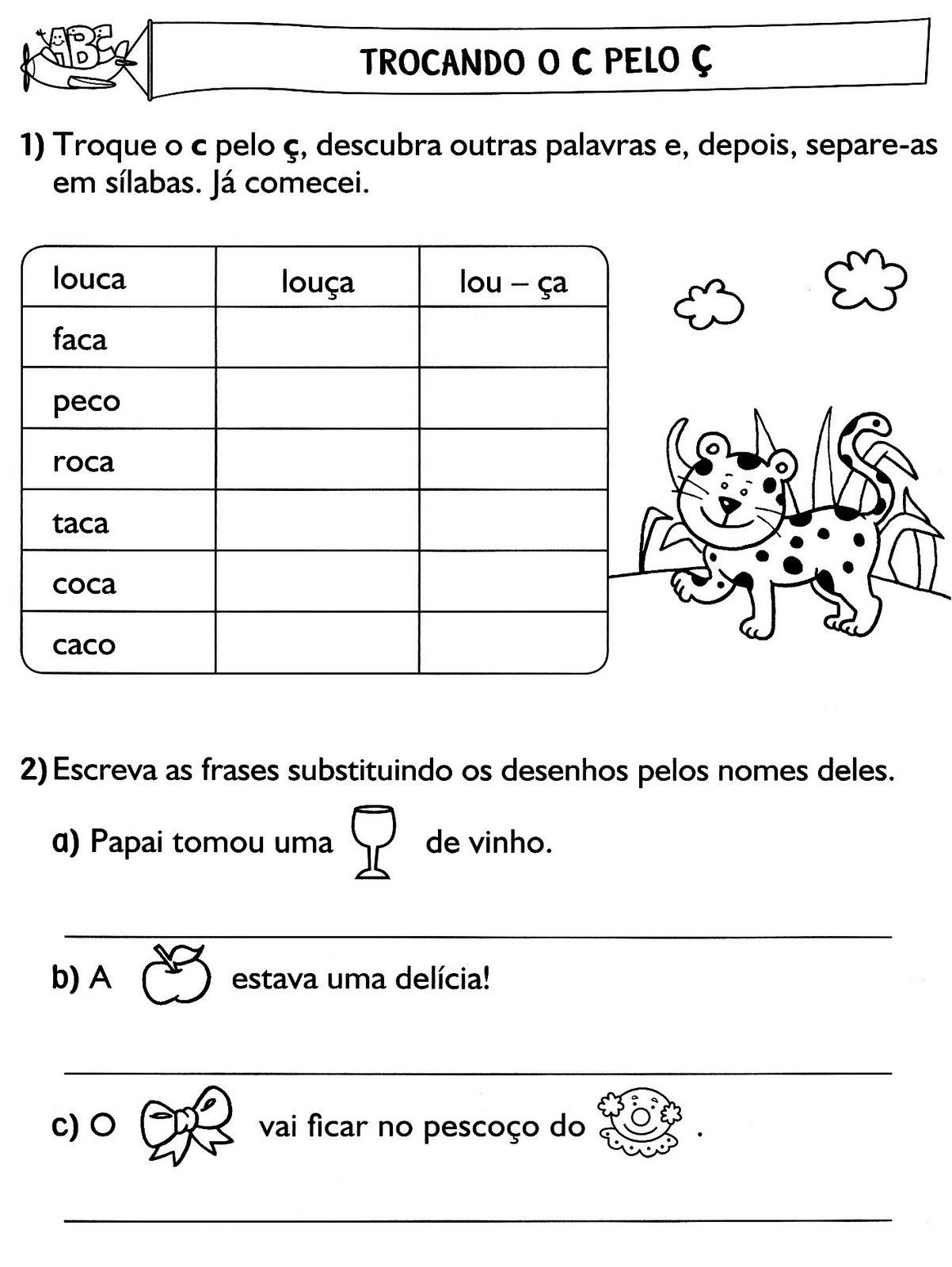 ABC

TROCANDO O C PELO Ç

1) Troque o **c** pelo **ç**, descubra outras palavras e, depois, separe-as em sílabas. Já comecei.

| louca | louça | lou – ça |
|---|---|---|
| faca | | |
| peco | | |
| roca | | |
| taca | | |
| coca | | |
| caco | | |

2) Escreva as frases substituindo os desenhos pelos nomes deles.

a) Papai tomou uma de vinho.

b) A estava uma delícia!

c) O vai ficar no pescoço do .